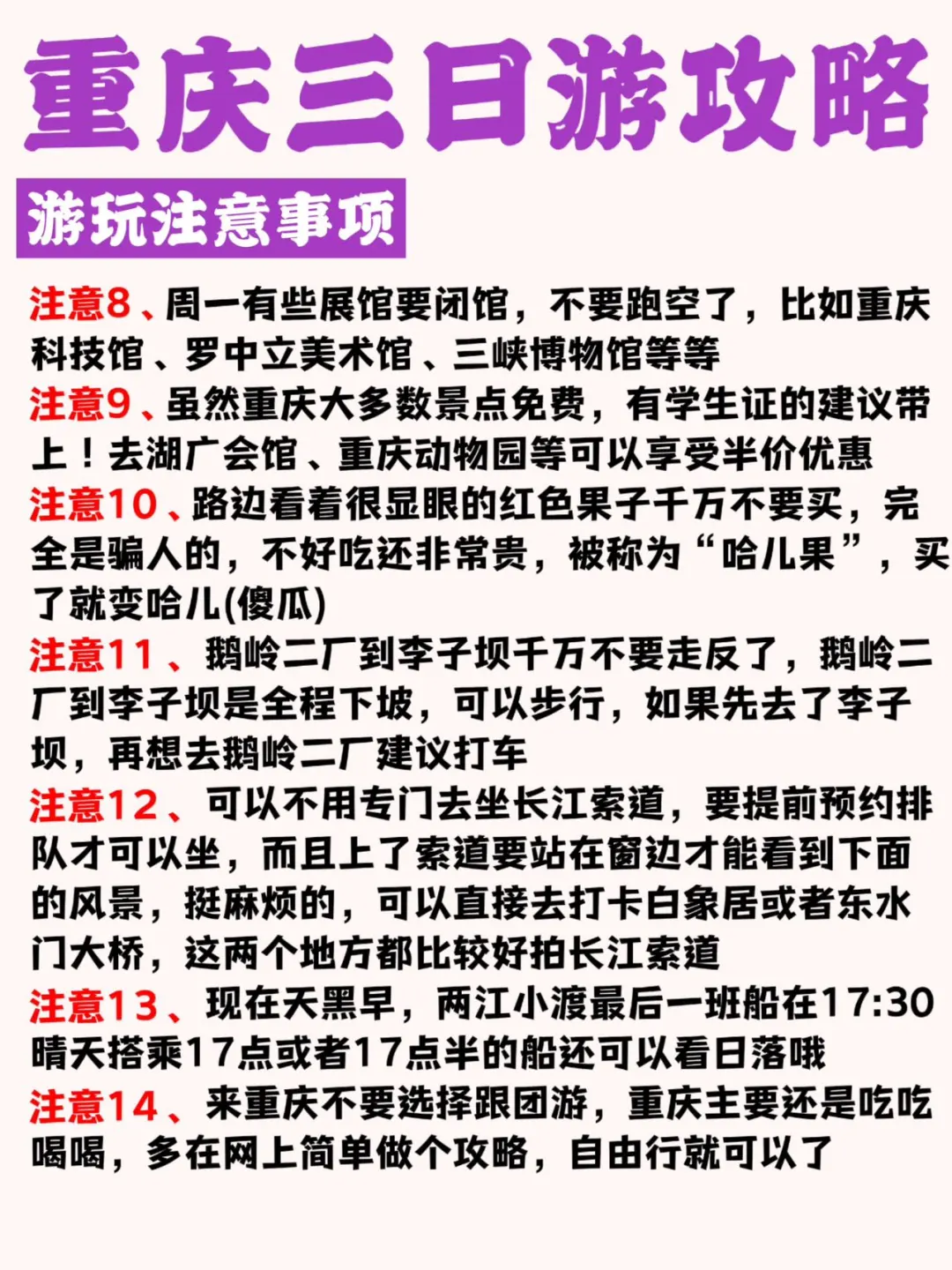 重庆三日游攻略

游玩注意事项

注意8、周一有些展馆要闭馆，不要跑空了，比如重庆科技馆、罗中立美术馆、三峡博物馆等等

注意9、虽然重庆大多数景点免费，有学生证的建议带上！去湖广会馆、重庆动物园等可以享受半价优惠

注意10、路边看着很显眼的红色果子千万不要买，完全是骗人的，不好吃还非常贵，被称为“哈儿果”，买了就变哈儿(傻瓜)

注意11、鹅岭二厂到李子坝千万不要走反了，鹅岭二厂到李子坝是全程下坡，可以步行，如果先去了李子坝，再想去鹅岭二厂建议打车

注意12、可以不用专门去坐长江索道，要提前预约排队才可以坐，而且上了索道要站在窗边才能看到下面的风景，挺麻烦的，可以直接去打卡白象居或者东水门大桥，这两个地方都比较好拍长江索道

注意13、现在天黑早，两江小渡最后一班船在17:30晴天搭乘17点或者17点半的船还可以看日落哦

注意14、来重庆不要选择跟团游，重庆主要还是吃吃喝喝，多在网上简单做个攻略，自由行就可以了